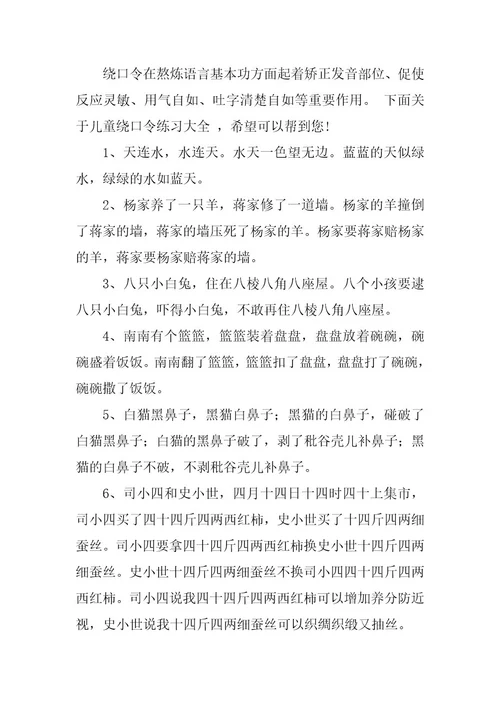 绕口令在熬炼语言基本功方面起着矫正发音部位、促使反应灵敏、用气自如、吐字清楚自如等重要作用。 下面关于儿童绕口令练习大全 ，希望可以帮到您!

1、天连水，水连天。水天一色望无边。蓝蓝的天似绿水，绿绿的水如蓝天。

2、杨家养了一只羊，蒋家修了一道墙。杨家的羊撞倒了蒋家的墙，蒋家的墙压死了杨家的羊。杨家要蒋家赔杨家的羊，蒋家要杨家赔蒋家的墙。

3、八只小白兔，住在八棱八角八座屋。八个小孩要逮八只小白兔，吓得小白兔，不敢再住八棱八角八座屋。

4、南南有个篮篮，篮篮装着盘盘，盘盘放着碗碗，碗碗盛着饭饭。南南翻了篮篮，篮篮扣了盘盘，盘盘打了碗碗，碗碗撒了饭饭。

5、白猫黑鼻子，黑猫白鼻子；黑猫的白鼻子，碰破了白猫黑鼻子；白猫的黑鼻子破了，剥了秕谷壳儿补鼻子；黑猫的白鼻子不破，不剥秕谷壳儿补鼻子。

6、司小四和史小世，四月十四日十四时四十上集市，司小四买了四十四斤四两西红柿，史小世买了十四斤四两细蚕丝。司小四要拿四十四斤四两西红柿换史小世十四斤四两细蚕丝。史小世十四斤四两细蚕丝不换司小四四十四斤四两西红柿。司小四说我四十四斤四两西红柿可以增加养分防近视，史小世说我十四斤四两细蚕丝可以织绸织缎又抽丝。